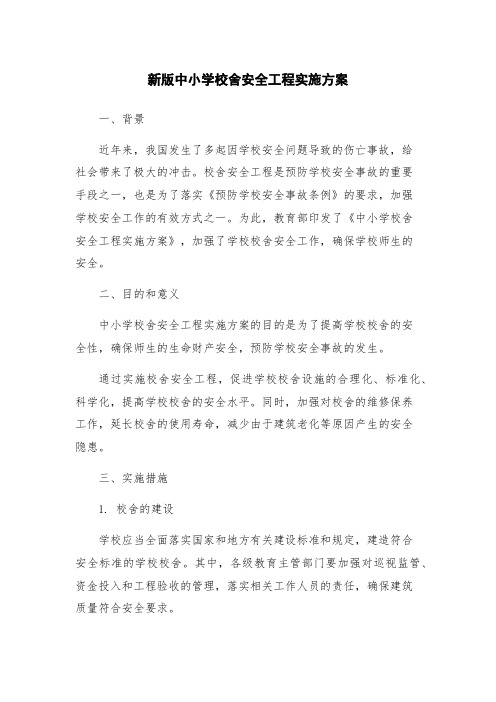 新版中小学校舍安全工程实施方案

一、背景

近年来，我国发生了多起因学校安全问题导致的伤亡事故，给社会带来了极大的冲击。校舍安全工程是预防学校安全事故的重要手段之一，也是为了落实《预防学校安全事故条例》的要求，加强学校安全工作的有效方式之一。为此，教育部印发了《中小学校舍安全工程实施方案》，加强了学校校舍安全工作，确保学校师生的安全。

二、目的和意义

中小学校舍安全工程实施方案的目的是为了提高学校校舍的安全性，确保师生的生命财产安全，预防学校安全事故的发生。

通过实施校舍安全工程，促进学校校舍设施的合理化、标准化、科学化，提高学校校舍的安全水平。同时，加强对校舍的维修保养工作，延长校舍的使用寿命，减少由于建筑老化等原因产生的安全隐患。

三、实施措施

1. 校舍的建设

学校应当全面落实国家和地方有关建设标准和规定，建造符合安全标准的学校校舍。其中，各级教育主管部门要加强对巡视监管、资金投入和工程验收的管理，落实相关工作人员的责任，确保建筑质量符合安全要求。